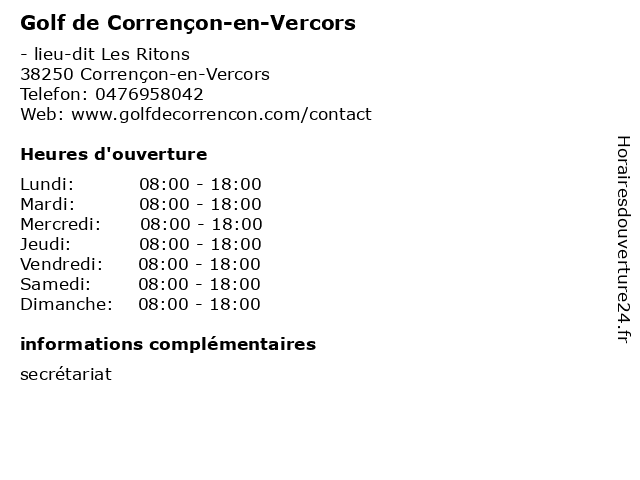 Golf de Corrençon-en-Vercors

- lieu-dit Les Ritons
38250 Corrençon-en-Vercors
Telefon: 0476958042
Web: www.golfdecorrencon.com/contact

Heures d'ouverture

Lundi: 08:00 - 18:00
Mardi: 08:00 - 18:00
Mercredi: 08:00 - 18:00
Jeudi: 08:00 - 18:00
Vendredi: 08:00 - 18:00
Samedi: 08:00 - 18:00
Dimanche: 08:00 - 18:00

informations complémentaires

secrétariat

Horairesdouverture24.fr